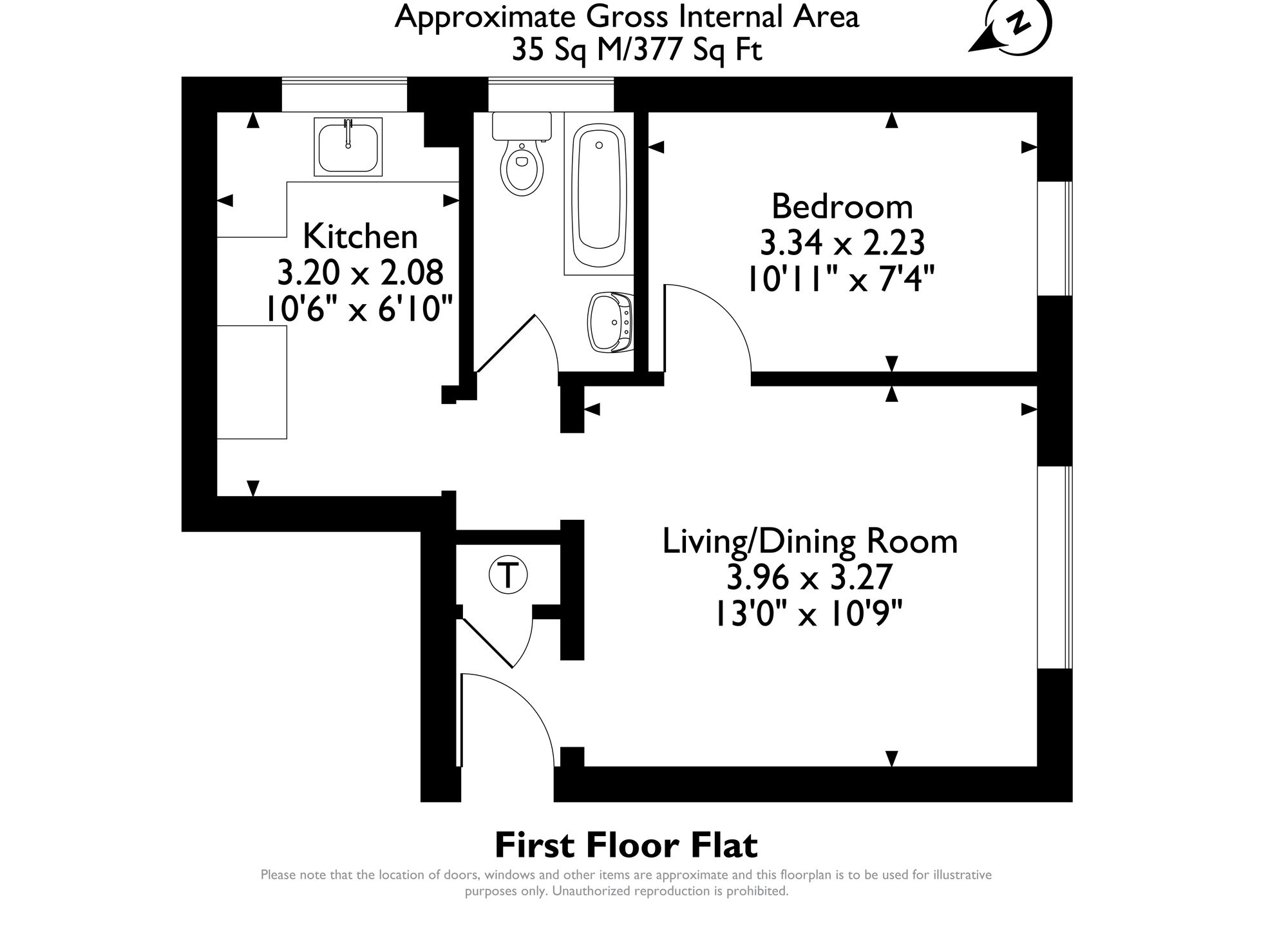 Approximate Gross Internal Area
35 Sq M/377 Sq Ft

N

Kitchen
3.20 x 2.08
10'6" x 6'10"

Bedroom
3.34 x 2.23
10'11" x 7'4"

T

Living/Dining Room
3.96 x 3.27
13'0" x 10'9"

First Floor Flat

Please note that the location of doors, windows and other items are approximate and this floorplan is to be used for illustrative purposes only. Unauthorized reproduction is prohibited.